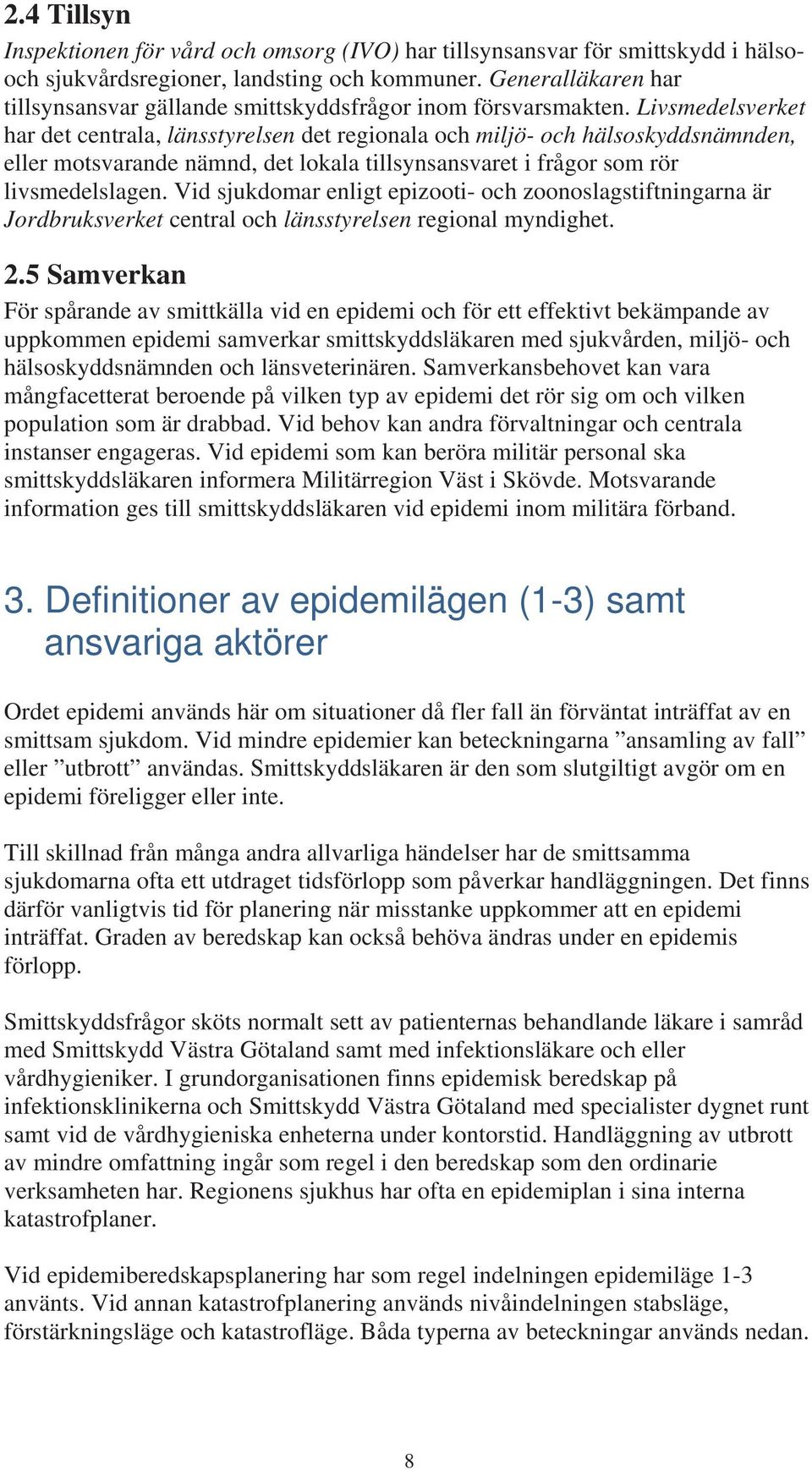 2.4 Tillsyn

Inspektionen för vård och omsorg (IVO) har tillsynsansvar för smittskydd i hälso- och sjukvårdsregioner, landsting och kommuner. Generalläkaren har tillsynsansvar gällande smittskyddsfrågor inom försvarsmakten. Livsmedelsverket har det centrala, länsstyrelsen det regionala och miljö- och hälsoskyddsnämnden, eller motsvarande nämnd, det lokala tillsynsansvaret i frågor som rör livsmedelslagen. Vid sjukdomar enligt epizooti- och zoonoslagstiftningarna är Jordbruksverket central och länsstyrelsen regional myndighet.

2.5 Samverkan

För spårande av smittkälla vid en epidemi och för ett effektivt bekämpande av uppkommen epidemi samverkar smittskyddsläkaren med sjukvården, miljö- och hälsoskyddsnämnden och länsveterinären. Samverkansbehovet kan vara mångfacetterat beroende på vilken typ av epidemi det rör sig om och vilken population som är drabbad. Vid behov kan andra förvaltningar och centrala instanser engageras. Vid epidemi som kan beröra militär personal ska smittskyddsläkaren informera Militärregion Väst i Skövde. Motsvarande information ges till smittskyddsläkaren vid epidemi inom militära förband.

3. Definitioner av epidemilägen (1-3) samt ansvariga aktörer

Ordet epidemi används här om situationer då fler fall än förväntat inträffat av en smittsam sjukdom. Vid mindre epidemier kan beteckningarna ”ansamling av fall” eller ”utbrott” användas. Smittskyddsläkaren är den som slutgiltigt avgör om en epidemi föreligger eller inte.

Till skillnad från många andra allvarliga händelser har de smittsamma sjukdomarna ofta ett utdraget tidsförlopp som påverkar handläggningen. Det finns därför vanligtvis tid för planering när misstanke uppkommer att en epidemi inträffat. Graden av beredskap kan också behöva ändras under en epidemis förlopp.

Smittskyddsfrågor sköts normalt sett av patienternas behandlande läkare i samråd med Smittskydd Västra Götaland samt med infektionsläkare och eller vårdhygieniker. I grundorganisationen finns epidemisk beredskap på infektionsklinikerna och Smittskydd Västra Götaland med specialister dygnet runt samt vid de vårdhygieniska enheterna under kontorstid. Handläggning av utbrott av mindre omfattning ingår som regel i den beredskap som den ordinarie verksamheten har. Regionens sjukhus har ofta en epidemiplan i sina interna katastrofplaner.

Vid epidemiberedskapsplanering har som regel indelningen epidemiläge 1-3 använts. Vid annan katastrofplanering används nivåindelningen stabsläge, förstärkningsläge och katastrofläge. Båda typerna av beteckningar används nedan.

8